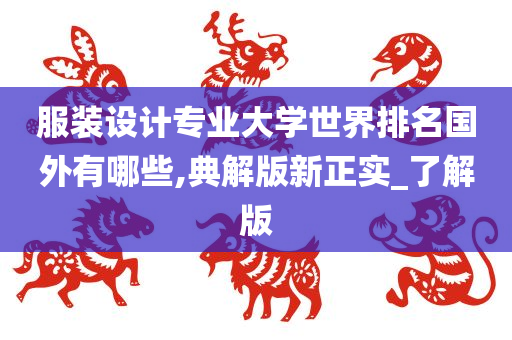 服装设计专业大学世界排名国外有哪些,典解版新正实_了解版